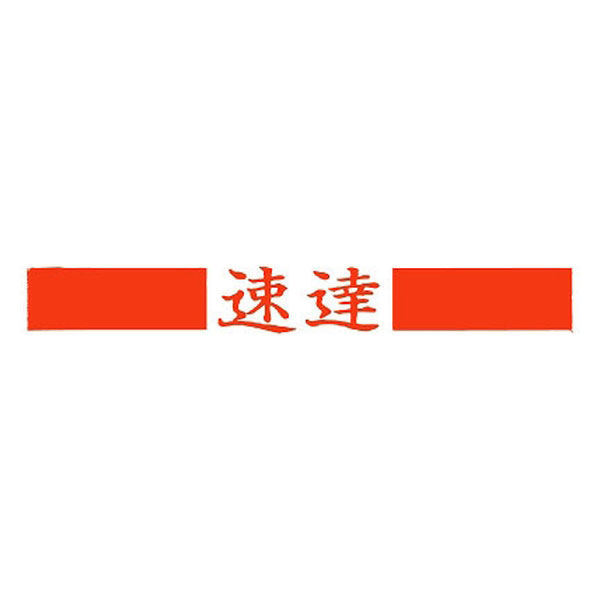 速達